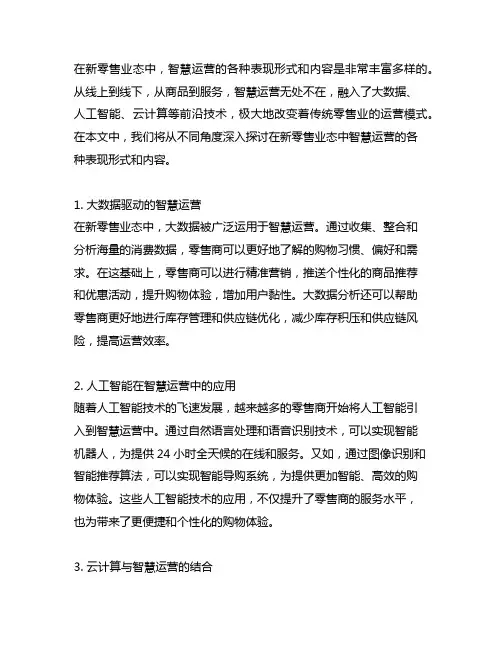 在新零售业态中，智慧运营的各种表现形式和内容是非常丰富多样的。从线上到线下，从商品到服务，智慧运营无处不在，融入了大数据、人工智能、云计算等前沿技术，极大地改变着传统零售业的运营模式。在本文中，我们将从不同角度深入探讨在新零售业态中智慧运营的各种表现形式和内容。

1. 大数据驱动的智慧运营
在新零售业态中，大数据被广泛运用于智慧运营。通过收集、整合和分析海量的消费数据，零售商可以更好地了解的购物习惯、偏好和需求。在这基础上，零售商可以进行精准营销，推送个性化的商品推荐和优惠活动，提升购物体验，增加用户黏性。大数据分析还可以帮助零售商更好地进行库存管理和供应链优化，减少库存积压和供应链风险，提高运营效率。

2. 人工智能在智慧运营中的应用
随着人工智能技术的飞速发展，越来越多的零售商开始将人工智能引入到智慧运营中。通过自然语言处理和语音识别技术，可以实现智能机器人，为提供 24 小时全天候的在线和服务。又如，通过图像识别和智能推荐算法，可以实现智能导购系统，为提供更加智能、高效的购物体验。这些人工智能技术的应用，不仅提升了零售商的服务水平，也为带来了更便捷和个性化的购物体验。

3. 云计算与智慧运营的结合